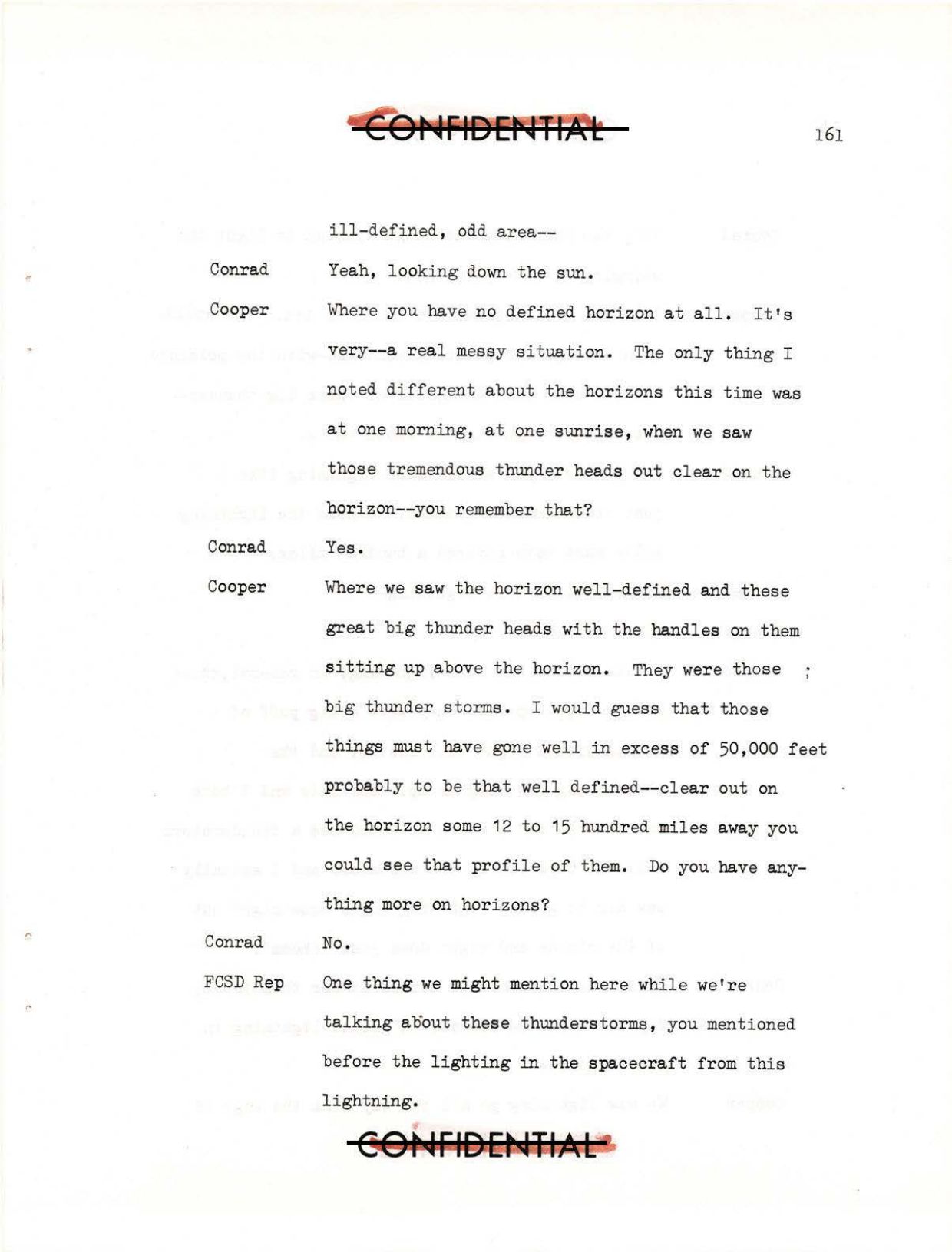 CONFIDENTIAL

161

ill-defined, odd area--

Conrad Yeah, looking down the sun.

Cooper Where you have no defined horizon at all. It's very--a real messy situation. The only thing I noted different about the horizons this time was at one morning, at one sunrise, when we saw those tremendous thunder heads out clear on the horizon--you remember that?

Conrad Yes.

Cooper Where we saw the horizon well-defined and these great big thunder heads with the handles on them sitting up above the horizon. They were those big thunder storms. I would guess that those things must have gone well in excess of 50,000 feet probably to be that well defined--clear out on the horizon some 12 to 15 hundred miles away you could see that profile of them. Do you have anything more on horizons?

Conrad No.

FCSD Rep One thing we might mention here while we're talking about these thunderstorms, you mentioned before the lighting in the spacecraft from this lightning.

CONFIDENTIAL